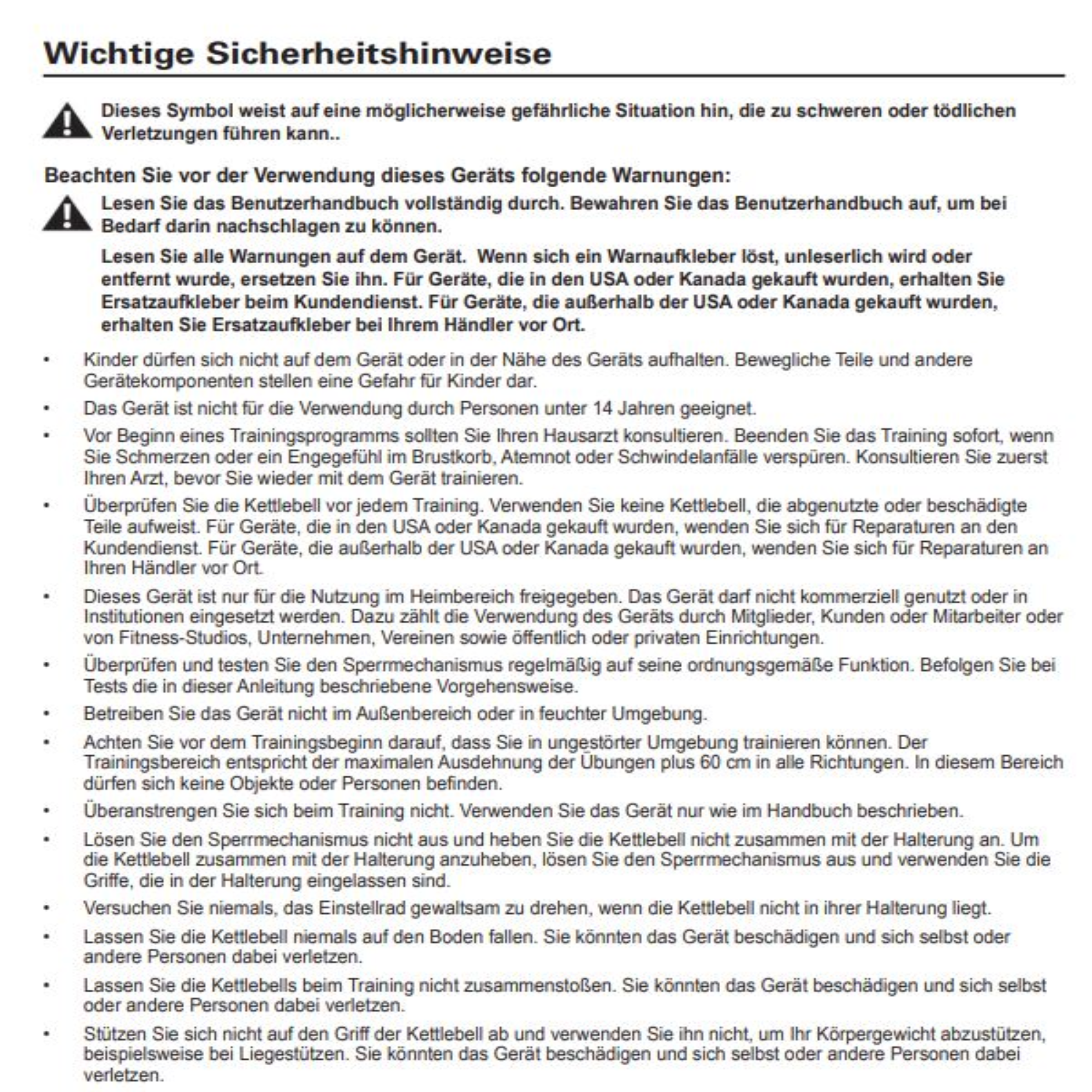 Wichtige Sicherheitshinweise

Dieses Symbol weist auf eine möglicherweise gefährliche Situation hin, die zu schweren oder tödlichen Verletzungen führen kann..

Beachten Sie vor der Verwendung dieses Geräts folgende Warnungen:

Lesen Sie das Benutzerhandbuch vollständig durch. Bewahren Sie das Benutzerhandbuch auf, um bei Bedarf darin nachschlagen zu können.

Lesen Sie alle Warnungen auf dem Gerät. Wenn sich ein Warnaufkleber löst, unleserlich wird oder entfernt wurde, ersetzen Sie ihn. Für Geräte, die in den USA oder Kanada gekauft wurden, erhalten Sie Ersatzaufkleber beim Kundendienst. Für Geräte, die außerhalb der USA oder Kanada gekauft wurden, erhalten Sie Ersatzaufkleber bei Ihrem Händler vor Ort.

• Kinder dürfen sich nicht auf dem Gerät oder in der Nähe des Geräts aufhalten. Bewegliche Teile und andere Gerätekomponenten stellen eine Gefahr für Kinder dar.
• Das Gerät ist nicht für die Verwendung durch Personen unter 14 Jahren geeignet.
• Vor Beginn eines Trainingsprogramms sollten Sie Ihren Hausarzt konsultieren. Beenden Sie das Training sofort, wenn Sie Schmerzen oder ein Engegefühl im Brustkorb, Atemnot oder Schwindelanfälle verspüren. Konsultieren Sie zuerst Ihren Arzt, bevor Sie wieder mit dem Gerät trainieren.
• Überprüfen Sie die Kettlebell vor jedem Training. Verwenden Sie keine Kettlebell, die abgenutzte oder beschädigte Teile aufweist. Für Geräte, die in den USA oder Kanada gekauft wurden, wenden Sie sich für Reparaturen an den Kundendienst. Für Geräte, die außerhalb der USA oder Kanada gekauft wurden, wenden Sie sich für Reparaturen an Ihren Händler vor Ort.
• Dieses Gerät ist nur für die Nutzung im Heimbereich freigegeben. Das Gerät darf nicht kommerziell genutzt oder in Institutionen eingesetzt werden. Dazu zählt die Verwendung des Geräts durch Mitglieder, Kunden oder Mitarbeiter oder von Fitness-Studios, Unternehmen, Vereinen sowie öffentlich oder privaten Einrichtungen.
• Überprüfen und testen Sie den Sperrmechanismus regelmäßig auf seine ordnungsgemäße Funktion. Befolgen Sie bei Tests die in dieser Anleitung beschriebene Vorgehensweise.
• Betreiben Sie das Gerät nicht im Außenbereich oder in feuchter Umgebung.
• Achten Sie vor dem Trainingsbeginn darauf, dass Sie in ungestörter Umgebung trainieren können. Der Trainingsbereich entspricht der maximalen Ausdehnung der Übungen plus 60 cm in alle Richtungen. In diesem Bereich dürfen sich keine Objekte oder Personen befinden.
• Überanstrengen Sie sich beim Training nicht. Verwenden Sie das Gerät nur wie im Handbuch beschrieben.
• Lösen Sie den Sperrmechanismus nicht aus und heben Sie die Kettlebell nicht zusammen mit der Halterung an. Um die Kettlebell zusammen mit der Halterung anzuheben, lösen Sie den Sperrmechanismus aus und verwenden Sie die Griffe, die in der Halterung eingelassen sind.
• Versuchen Sie niemals, das Einstellrad gewaltsam zu drehen, wenn die Kettlebell nicht in ihrer Halterung liegt.
• Lassen Sie die Kettlebell niemals auf den Boden fallen. Sie könnten das Gerät beschädigen und sich selbst oder andere Personen dabei verletzen.
• Lassen Sie die Kettlebells beim Training nicht zusammenstoßen. Sie könnten das Gerät beschädigen und sich selbst oder andere Personen dabei verletzen.
• Stützen Sie sich nicht auf den Griff der Kettlebell ab und verwenden Sie ihn nicht, um Ihr Körpergewicht abzustützen, beispielsweise bei Liegestützen. Sie könnten das Gerät beschädigen und sich selbst oder andere Personen dabei verletzen.